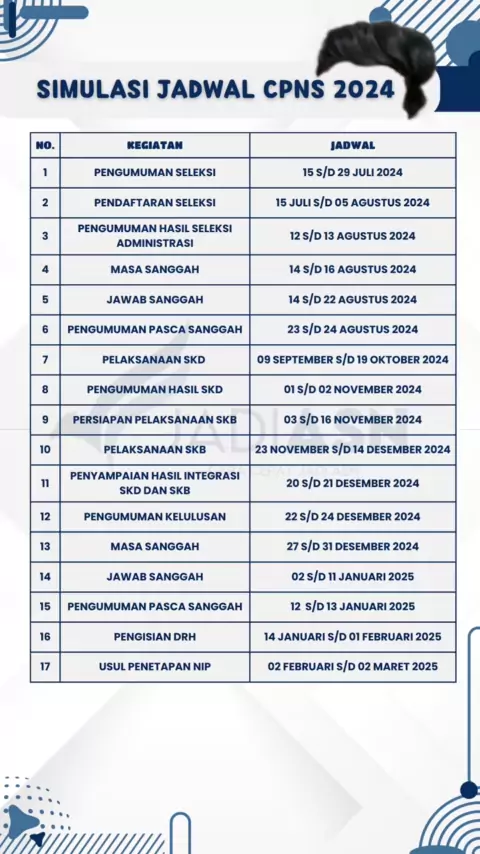 SIMULASI JADWAL CPNS 2024

| NO. | KEGIATAN | JADWAL |
|---|---|---|
| 1 | PENGUMUMAN SELEKSI | 15 S/D 29 JULI 2024 |
| 2 | PENDAFTARAN SELEKSI | 15 JULI S/D 05 AGUSTUS 2024 |
| 3 | PENGUMUMAN HASIL SELEKSI ADMINISTRASI | 12 S/D 13 AGUSTUS 2024 |
| 4 | MASA SANGGAH | 14 S/D 16 AGUSTUS 2024 |
| 5 | JAWAB SANGGAH | 14 S/D 22 AGUSTUS 2024 |
| 6 | PENGUMUMAN PASCA SANGGAH | 23 S/D 24 AGUSTUS 2024 |
| 7 | PELAKSANAAN SKD | 09 SEPTEMBER S/D 19 OKTOBER 2024 |
| 8 | PENGUMUMAN HASIL SKD | 01 S/D 02 NOVEMBER 2024 |
| 9 | PERSIAPAN PELAKSANAAN SKB | 03 S/D 16 NOVEMBER 2024 |
| 10 | PELAKSANAAN SKB | 23 NOVEMBER S/D 14 DESEMBER 2024 |
| 11 | PENYAMPAIAN HASIL INTEGRASI SKD DAN SKB | 20 S/D 21 DESEMBER 2024 |
| 12 | PENGUMUMAN KELULUSAN | 22 S/D 24 DESEMBER 2024 |
| 13 | MASA SANGGAH | 27 S/D 31 DESEMBER 2024 |
| 14 | JAWAB SANGGAH | 02 S/D 11 JANUARI 2025 |
| 15 | PENGUMUMAN PASCA SANGGAH | 12 S/D 13 JANUARI 2025 |
| 16 | PENGISIAN DRH | 14 JANUARI S/D 01 FEBRUARI 2025 |
| 17 | USUL PENETAPAN NIP | 02 FEBRUARI S/D 02 MARET 2025 |

JADIASN